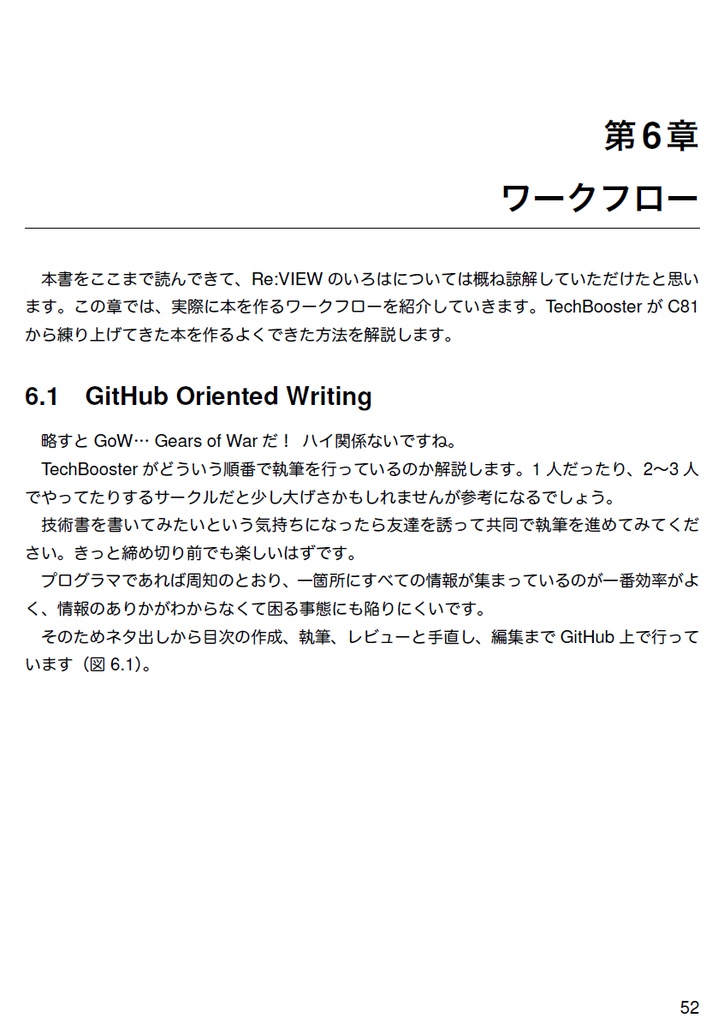 第6章

ワークフロー

本書をここまで読んできて、Re:VIEW のいろはについては概ね諒解していただけたと思います。この章では、実際に本を作るワークフローを紹介していきます。TechBooster が C81 から練り上げてきた本を作るよくできた方法を解説します。

6.1 GitHub Oriented Writing

略すと GoW… Gears of War だ！ ハイ関係ないですね。

TechBooster がどういう順番で執筆を行っているのか解説します。1 人だったり、2〜3 人でやってたりするサークルだと少し大げさかもしれませんが参考になるでしょう。

技術書を書いてみたいという気持ちになったら友達を誘って共同で執筆を進めてみてください。きっと締め切り前でも楽しいはずです。

プログラマであれば周知のとおり、一箇所にすべての情報が集まっているのが一番効率がよく、情報のありかがわからなくて困る事態にも陥りにくいです。

そのためネタ出しから目次の作成、執筆、レビューと手直し、編集まで GitHub 上で行っています（図 6.1）。

52